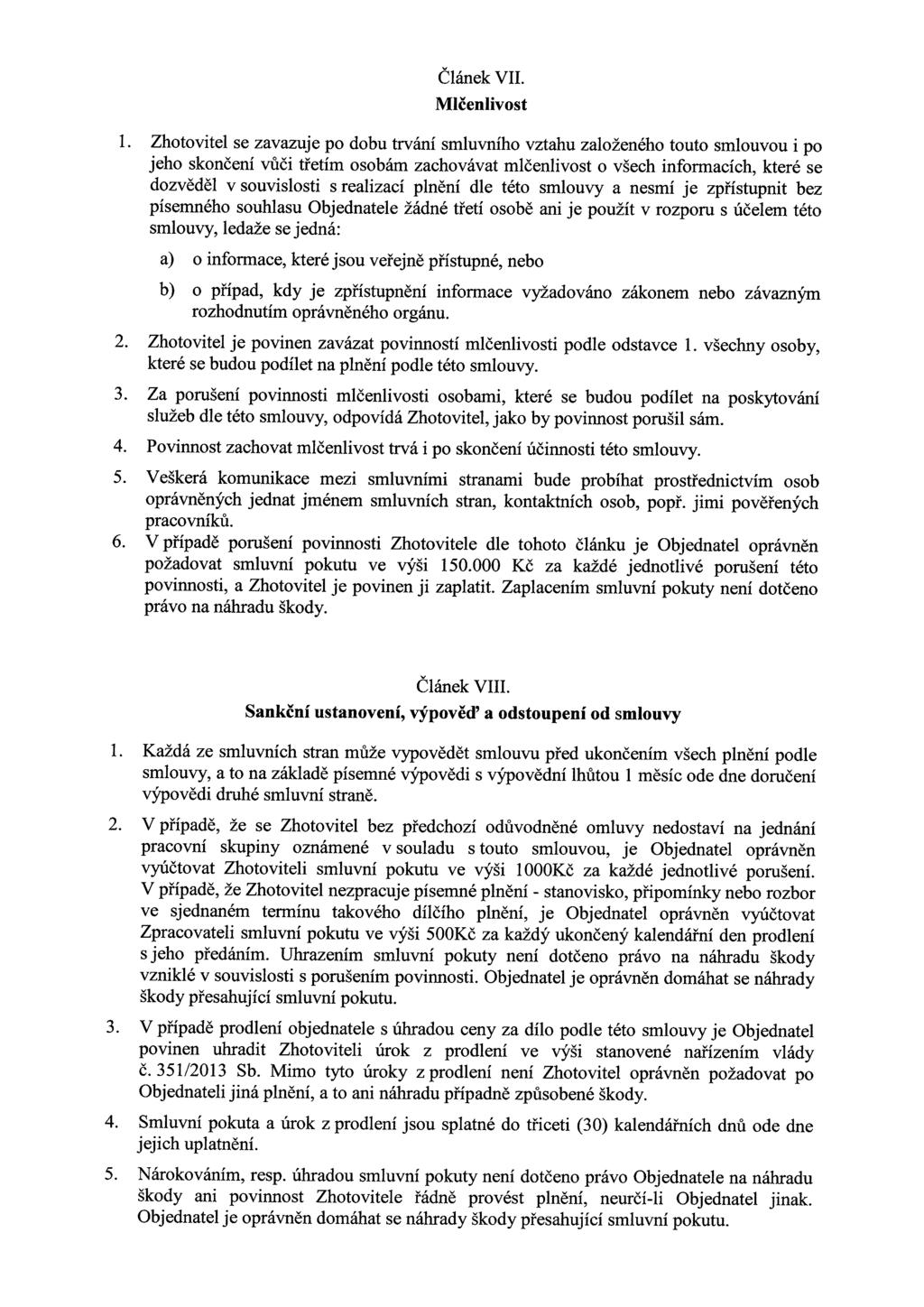 Článek VII.
Mlčenlivost

1. Zhotovitel se zavazuje po dobu trvání smluvního vztahu založeného touto smlouvou i po jeho skončení vůči třetím osobám zachovávat mlčenlivost o všech informacích, které se dozvěděl v souvislosti s realizací plnění dle této smlouvy a nesmí je zpřístupnit bez písemného souhlasu Objednatele žádné třetí osobě ani je použít v rozporu s účelem této smlouvy, ledaže se jedná:

a) o informace, které jsou veřejně přístupné, nebo

b) o případ, kdy je zpřístupnění informace vyžadováno zákonem nebo závazným rozhodnutím oprávněného orgánu.

2. Zhotovitel je povinen zavázat povinností mlčenlivosti podle odstavce 1. všechny osoby, které se budou podílet na plnění podle této smlouvy.

3. Za porušení povinnosti mlčenlivosti osobami, které se budou podílet na poskytování služeb dle této smlouvy, odpovídá Zhotovitel, jako by povinnost porušil sám.

4. Povinnost zachovat mlčenlivost trvá i po skončení účinnosti této smlouvy.

5. Veškerá komunikace mezi smluvními stranami bude probíhat prostřednictvím osob oprávněných jednat jménem smluvních stran, kontaktních osob, popř. jimi pověřených pracovníků.

6. V případě porušení povinnosti Zhotovitele dle tohoto článku je Objednatel oprávněn požadovat smluvní pokutu ve výši 150.000 Kč za každé jednotlivé porušení této povinnosti, a Zhotovitel je povinen ji zaplatit. Zaplacením smluvní pokuty není dotčeno právo na náhradu škody.

Článek VIII.
Sankční ustanovení, výpověď a odstoupení od smlouvy

1. Každá ze smluvních stran může vypovědět smlouvu před ukončením všech plnění podle smlouvy, a to na základě písemné výpovědi s výpovědní lhůtou 1 měsíc ode dne doručení výpovědi druhé smluvní straně.

2. V případě, že se Zhotovitel bez předchozí odůvodněné omluvy nedostaví na jednání pracovní skupiny oznámené v souladu s touto smlouvou, je Objednatel oprávněn vyúčtovat Zhotoviteli smluvní pokutu ve výši 1000Kč za každé jednotlivé porušení. V případě, že Zhotovitel nezpracuje písemné plnění - stanovisko, připomínky nebo rozbor ve sjednaném termínu takového dílčího plnění, je Objednatel oprávněn vyúčtovat Zpracovateli smluvní pokutu ve výši 500Kč za každý ukončený kalendářní den prodlení s jeho předáním. Uhrazením smluvní pokuty není dotčeno právo na náhradu škody vzniklé v souvislosti s porušením povinnosti. Objednatel je oprávněn domáhat se náhrady škody přesahující smluvní pokutu.

3. V případě prodlení objednatele s úhradou ceny za dílo podle této smlouvy je Objednatel povinen uhradit Zhotoviteli úrok z prodlení ve výši stanovené nařízením vlády č. 351/2013 Sb. Mimo tyto úroky z prodlení není Zhotovitel oprávněn požadovat po Objednateli jiná plnění, a to ani náhradu případně způsobené škody.

4. Smluvní pokuta a úrok z prodlení jsou splatné do třiceti (30) kalendářních dnů ode dne jejich uplatnění.

5. Nárokováním, resp. úhradou smluvní pokuty není dotčeno právo Objednatele na náhradu škody ani povinnost Zhotovitele řádně provést plnění, neurčí-li Objednatel jinak. Objednatel je oprávněn domáhat se náhrady škody přesahující smluvní pokutu.